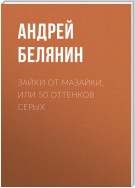 АНДРЕЙ БЕЛЯНИН

ЗАЙКИ ОТ МАЗАЙКИ, ИЛИ 50 ОТТЕНКОВ СЕРЫХ